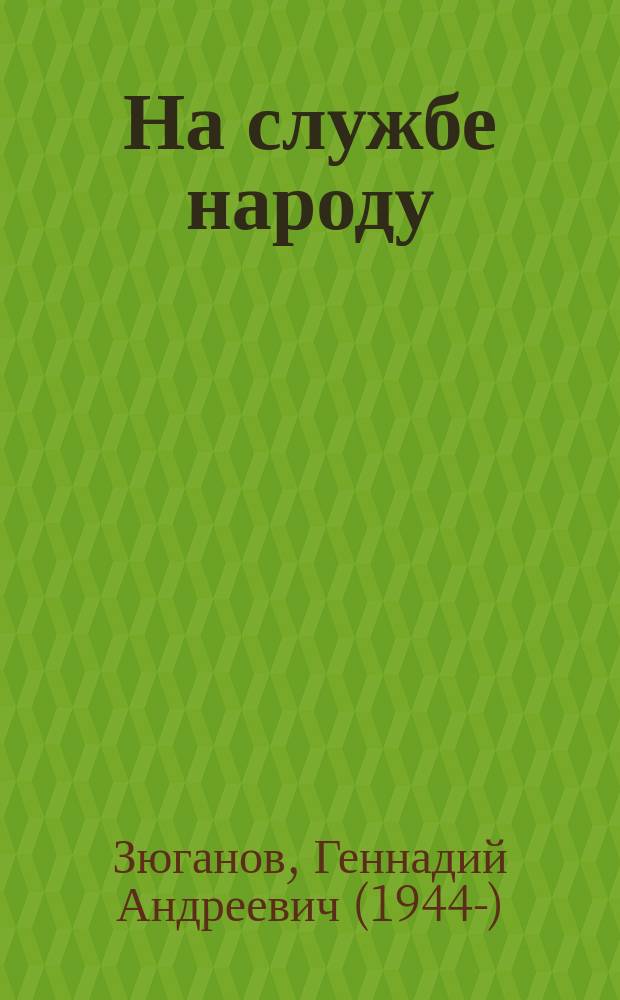 На службе народу

Зюганов, Геннадий Андреевич (1944-)